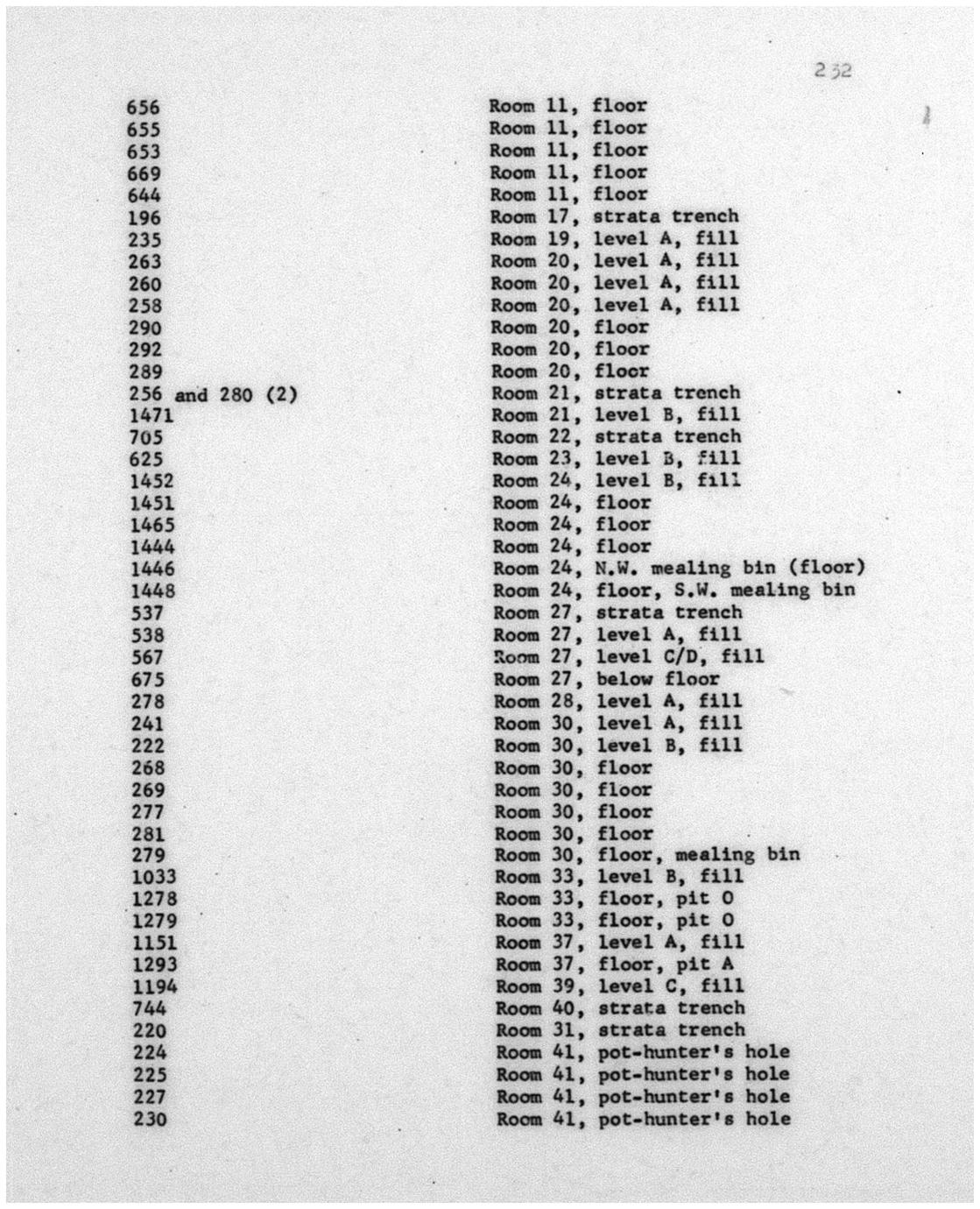 232

| | |
|---|---|
| 656 | Room 11, floor |
| 655 | Room 11, floor |
| 653 | Room 11, floor |
| 669 | Room 11, floor |
| 644 | Room 11, floor |
| 196 | Room 17, strata trench |
| 235 | Room 19, level A, fill |
| 263 | Room 20, level A, fill |
| 260 | Room 20, level A, fill |
| 258 | Room 20, level A, fill |
| 290 | Room 20, floor |
| 292 | Room 20, floor |
| 289 | Room 20, floor |
| 256 and 280 (2) | Room 21, strata trench |
| 1471 | Room 21, level B, fill |
| 705 | Room 22, strata trench |
| 625 | Room 23, level B, fill |
| 1452 | Room 24, level B, fill |
| 1451 | Room 24, floor |
| 1465 | Room 24, floor |
| 1444 | Room 24, floor |
| 1446 | Room 24, N.W. mealing bin (floor) |
| 1448 | Room 24, floor, S.W. mealing bin |
| 537 | Room 27, strata trench |
| 538 | Room 27, level A, fill |
| 567 | Room 27, level C/D, fill |
| 675 | Room 27, below floor |
| 278 | Room 28, level A, fill |
| 241 | Room 30, level A, fill |
| 222 | Room 30, level B, fill |
| 268 | Room 30, floor |
| 269 | Room 30, floor |
| 277 | Room 30, floor |
| 281 | Room 30, floor |
| 279 | Room 30, floor, mealing bin |
| 1033 | Room 33, level B, fill |
| 1278 | Room 33, floor, pit O |
| 1279 | Room 33, floor, pit O |
| 1151 | Room 37, level A, fill |
| 1293 | Room 37, floor, pit A |
| 1194 | Room 39, level C, fill |
| 744 | Room 40, strata trench |
| 220 | Room 31, strata trench |
| 224 | Room 41, pot-hunter's hole |
| 225 | Room 41, pot-hunter's hole |
| 227 | Room 41, pot-hunter's hole |
| 230 | Room 41, pot-hunter's hole |